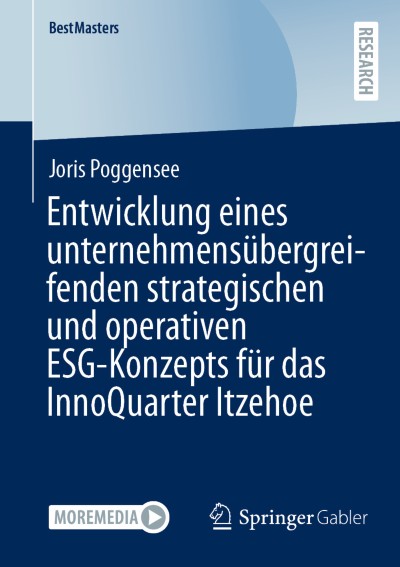 BestMasters

RESEARCH

Joris Poggensee

Entwicklung eines unternehmensübergreifenden strategischen und operativen ESG-Konzepts für das InnoQuarter Itzehoe

MOREMEDIA

Springer Gabler